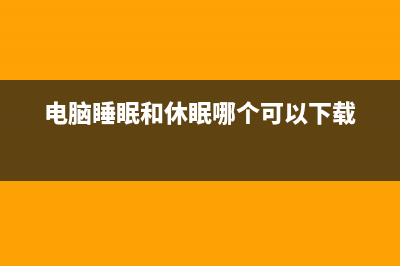 电脑睡眠和休眠哪个可以下载